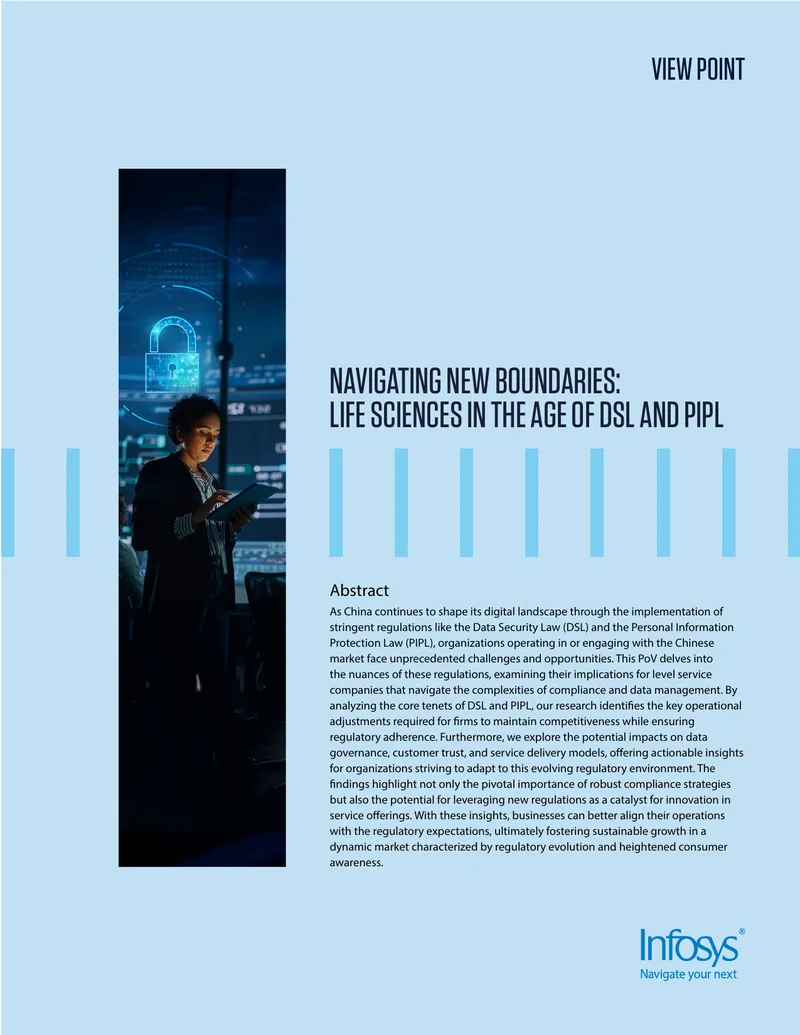 VIEW POINT

NAVIGATING NEW BOUNDARIES: LIFE SCIENCES IN THE AGE OF DSL AND PIPL

Abstract

As China continues to shape its digital landscape through the implementation of stringent regulations like the Data Security Law (DSL) and the Personal Information Protection Law (PIPL), organizations operating in or engaging with the Chinese market face unprecedented challenges and opportunities. This PoV delves into the nuances of these regulations, examining their implications for level service companies that navigate the complexities of compliance and data management. By analyzing the core tenets of DSL and PIPL, our research identifies the key operational adjustments required for firms to maintain competitiveness while ensuring regulatory adherence. Furthermore, we explore the potential impacts on data governance, customer trust, and service delivery models, offering actionable insights for organizations striving to adapt to this evolving regulatory environment. The findings highlight not only the pivotal importance of robust compliance strategies but also the potential for leveraging new regulations as a catalyst for innovation in service offerings. With these insights, businesses can better align their operations with the regulatory expectations, ultimately fostering sustainable growth in a dynamic market characterized by regulatory evolution and heightened consumer awareness.

Infosys®
Navigate your next